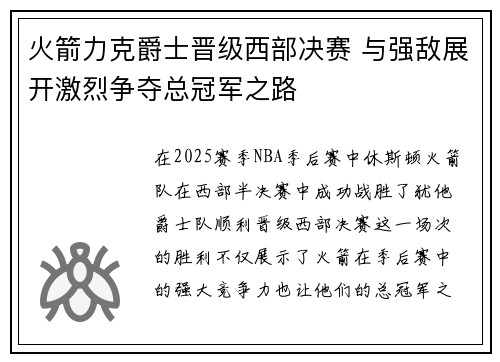 火箭力克爵士晋级西部决赛 与强敌展开激烈争夺总冠军之路

在2025赛季NBA季后赛中休斯顿火箭队在西部半决赛中成功战胜了犹他爵士队顺利晋级西部决赛这一场次的胜利不仅展示了火箭在季后赛中的强大竞争力也让他们的总冠军之